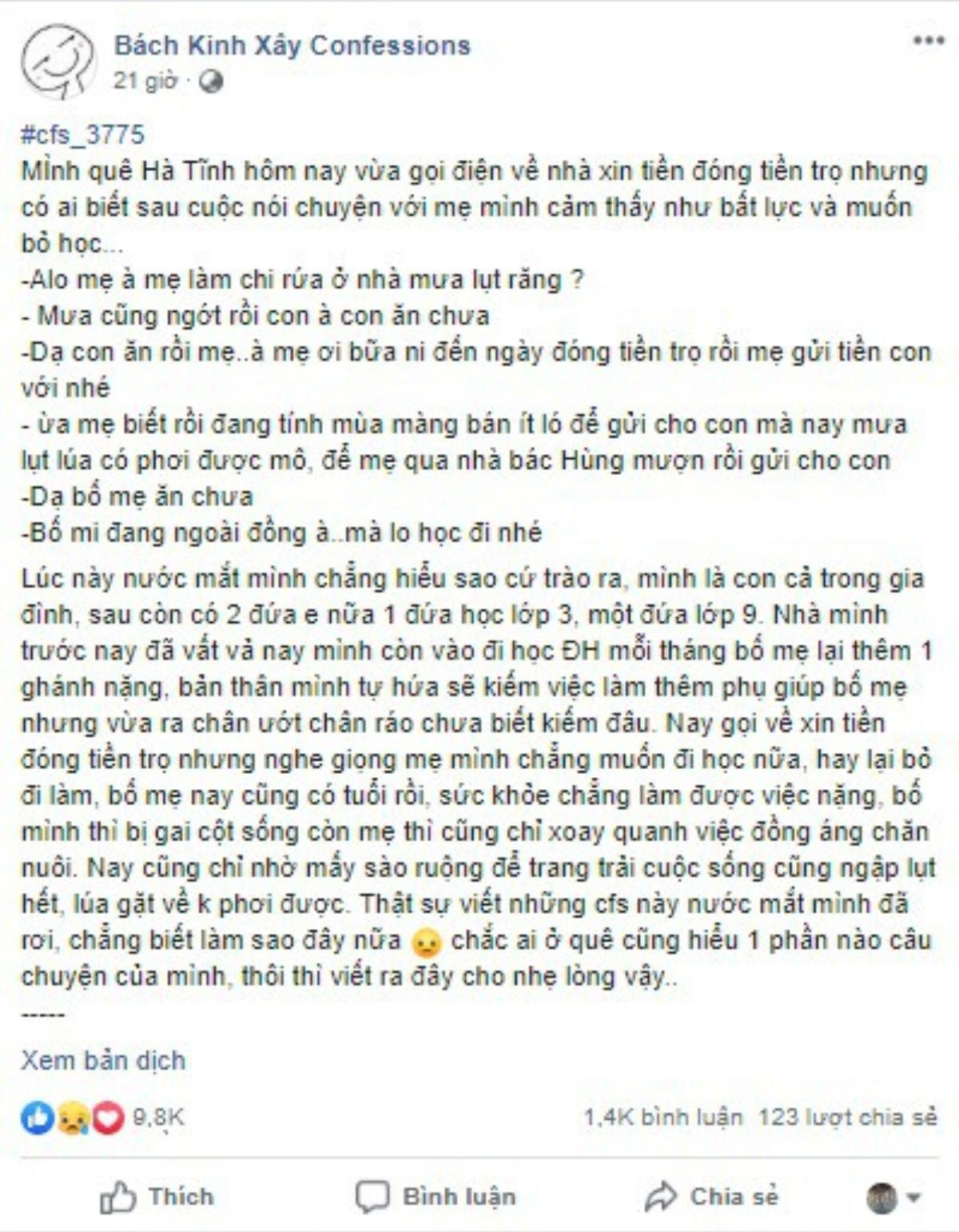 Bách Kinh Xây Confessions
21 giờ ·

#cfs_3775
Mình quê Hà Tĩnh hôm nay vừa gọi điện về nhà xin tiền đóng tiền trọ nhưng có ai biết sau cuộc nói chuyện với mẹ mình cảm thấy như bất lực và muốn bỏ học...
-Alo mẹ à mẹ làm chi rứa ở nhà mưa lụt răng ?
- Mưa cũng ngớt rồi con à con ăn chưa
-Dạ con ăn rồi mẹ..à mẹ ơi bữa ni đến ngày đóng tiền trọ rồi mẹ gửi tiền con với nhé
- ừa mẹ biết rồi đang tính mùa màng bán ít ló để gửi cho con mà nay mưa lụt lúa có phơi được mô, để mẹ qua nhà bác Hùng mượn rồi gửi cho con
-Dạ bố mẹ ăn chưa
-Bố mi đang ngoài đồng à..mà lo học đi nhé

Lúc này nước mắt mình chẳng hiểu sao cứ trào ra, mình là con cả trong gia đình, sau còn có 2 đứa e nữa 1 đứa học lớp 3, một đứa lớp 9. Nhà mình trước nay đã vất vả nay mình còn vào đi học ĐH mỗi tháng bố mẹ lại thêm 1 ghánh nặng, bản thân mình tự hứa sẽ kiếm việc làm thêm phụ giúp bố mẹ nhưng vừa ra chân ướt chân ráo chưa biết kiếm đâu. Nay gọi về xin tiền đóng tiền trọ nhưng nghe giọng mẹ mình chẳng muốn đi học nữa, hay lại bỏ đi làm, bố mẹ nay cũng có tuổi rồi, sức khỏe chẳng làm được việc nặng, bố mình thì bị gai cột sống còn mẹ thì cũng chỉ xoay quanh việc đồng áng chăn nuôi. Nay cũng chỉ nhờ mấy sào ruộng để trang trải cuộc sống cũng ngập lụt hết, lúa gặt về k phơi được. Thật sự viết những cfs này nước mắt mình đã rơi, chẳng biết làm sao đây nữa chắc ai ở quê cũng hiểu 1 phần nào câu chuyện của mình, thôi thì viết ra đây cho nhẹ lòng vậy..
-----

Xem bản dịch

9,8K
1,4K bình luận 123 lượt chia sẻ

Thích Bình luận Chia sẻ